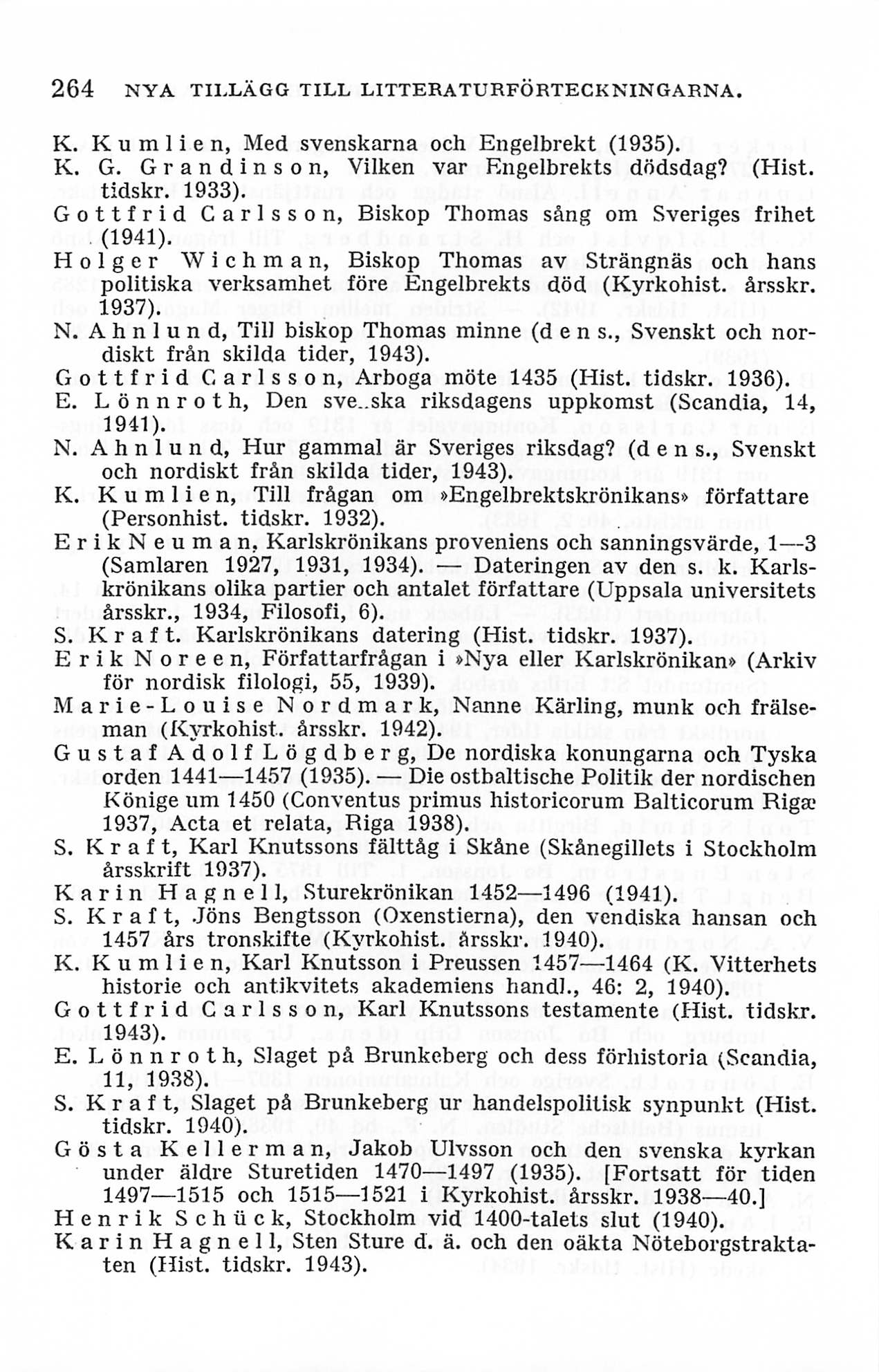 264 NYA TILLÄGG TILL LITTERATURFÖRTECKNINGARNA.

K. Kumlien, Med svenskarna och Engelbrekt (1935).

K. G. Grandinson, Vilken var Engelbrekts dödsdag? (Hist. tidskr. 1933).

Gottfrid Carlsson, Biskop Thomas sång om Sveriges frihet (1941).

Holger Wichman, Biskop Thomas av Strängnäs och hans politiska verksamhet före Engelbrekts död (Kyrkohist. årsskr. 1937).

N. Ahnlund, Till biskop Thomas minne (dens., Svenskt och nordiskt från skilda tider, 1943).

Gottfrid Carlsson, Arboga möte 1435 (Hist. tidskr. 1936).

E. Lönnroth, Den sve..ska riksdagens uppkomst (Scandia, 14, 1941).

N. Ahnlund, Hur gammal är Sveriges riksdag? (dens., Svenskt och nordiskt från skilda tider, 1943).

K. Kumlien, Till frågan om »Engelbrektskrönikans» författare (Personhist. tidskr. 1932).

Erik Neuman, Karlskrönikans proveniens och sanningsvärde, 1—3 (Samlaren 1927, 1931, 1934). — Dateringen av den s. k. Karlskrönikans olika partier och antalet författare (Uppsala universitets årsskr., 1934, Filosofi, 6).

S. Kraft. Karlskrönikans datering (Hist. tidskr. 1937).

Erik Noreen, Författarfrågan i »Nya eller Karlskrönikan» (Arkiv för nordisk filologi, 55, 1939).

Marie-Louise Nordmark, Nanne Kärling, munk och frälseman (Kyrkohist. årsskr. 1942).

Gustaf Adolf Lögdberg, De nordiska konungarna och Tyska orden 1441—1457 (1935). — Die ostbaltische Politik der nordischen Könige um 1450 (Conventus primus historicorum Balticorum Rigæ 1937, Acta et relata, Riga 1938).

S. Kraft, Karl Knutssons fälttåg i Skåne (Skånegillets i Stockholm årsskrift 1937).

Karin Hagnell, Sturekrönikan 1452—1496 (1941).

S. Kraft, Jöns Bengtsson (Oxenstierna), den vendiska hansan och 1457 års tronskifte (Kyrkohist. årsskr. 1940).

K. Kumlien, Karl Knutsson i Preussen 1457—1464 (K. Vitterhets historie och antikvitets akademiens handl., 46: 2, 1940).

Gottfrid Carlsson, Karl Knutssons testamente (Hist. tidskr. 1943).

E. Lönnroth, Slaget på Brunkeberg och dess förhistoria (Scandia, 11, 1938).

S. Kraft, Slaget på Brunkeberg ur handelspolitisk synpunkt (Hist. tidskr. 1940).

Gösta Kellerman, Jakob Ulvsson och den svenska kyrkan under äldre Sturetiden 1470—1497 (1935). [Fortsatt för tiden 1497—1515 och 1515—1521 i Kyrkohist. årsskr. 1938—40.]

Henrik Schück, Stockholm vid 1400-talets slut (1940).

Karin Hagnell, Sten Sture d. ä. och den oäkta Nöteborgstraktaten (Hist. tidskr. 1943).